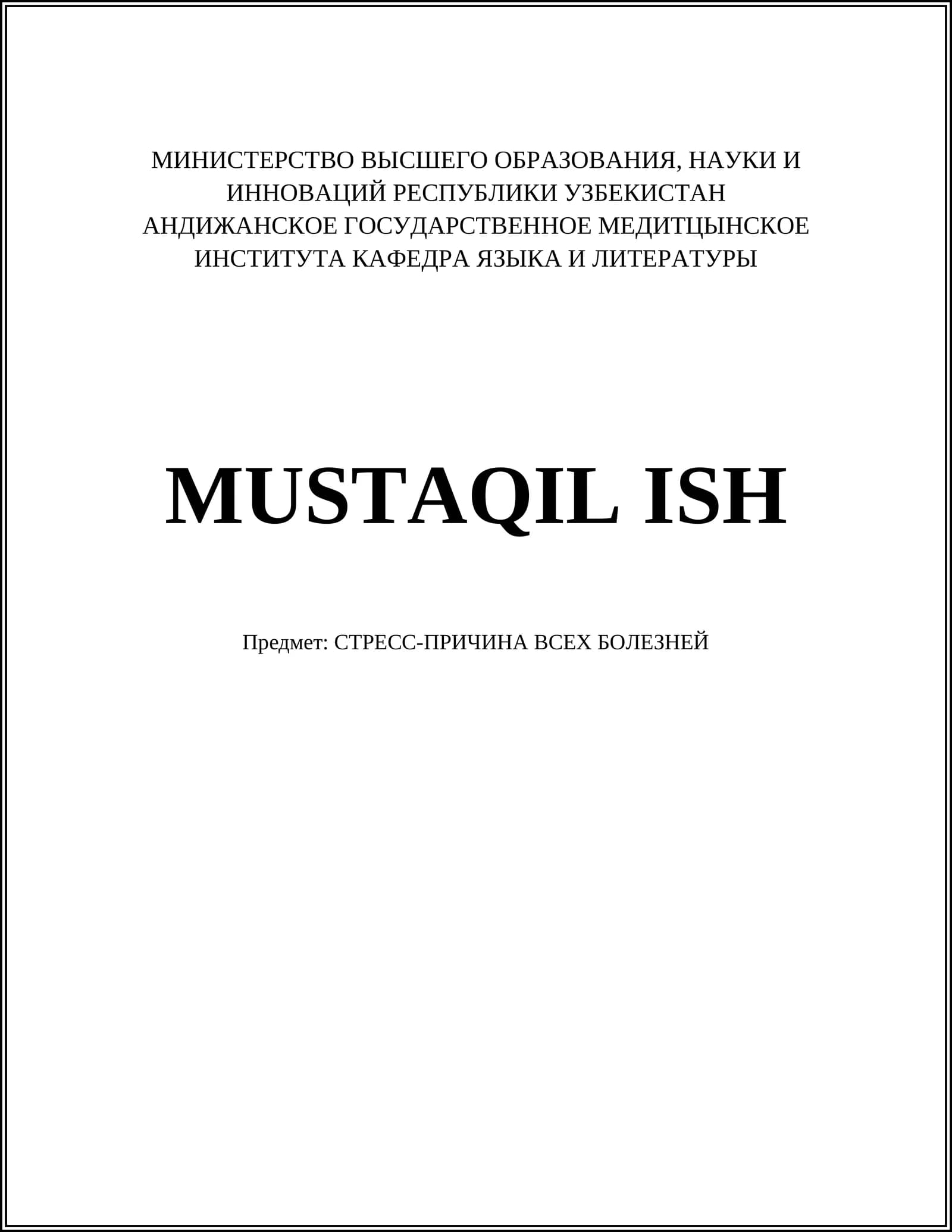 МИНИСТЕРСТВО ВЫСШЕГО ОБРАЗОВАНИЯ, НАУКИ И ИННОВАЦИЙ РЕСПУБЛИКИ УЗБЕКИСТАН АНДИЖАНСКОЕ ГОСУДАРСТВЕННОЕ МЕДИТЦЫНСКОЕ ИНСТИТУТА КАФЕДРА ЯЗЫКА И ЛИТЕРАТУРЫ

MUSTAQIL ISH

Предмет: СТРЕСС-ПРИЧИНА ВСЕХ БОЛЕЗНЕЙ